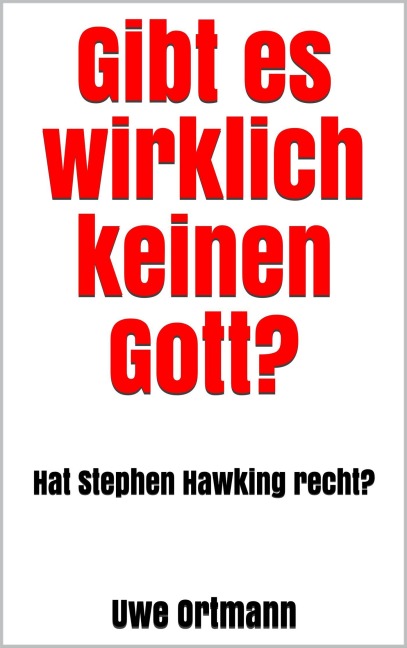 Gibt es wirklich keinen Gott?

Hat Stephen Hawking recht?

Uwe Ortmann